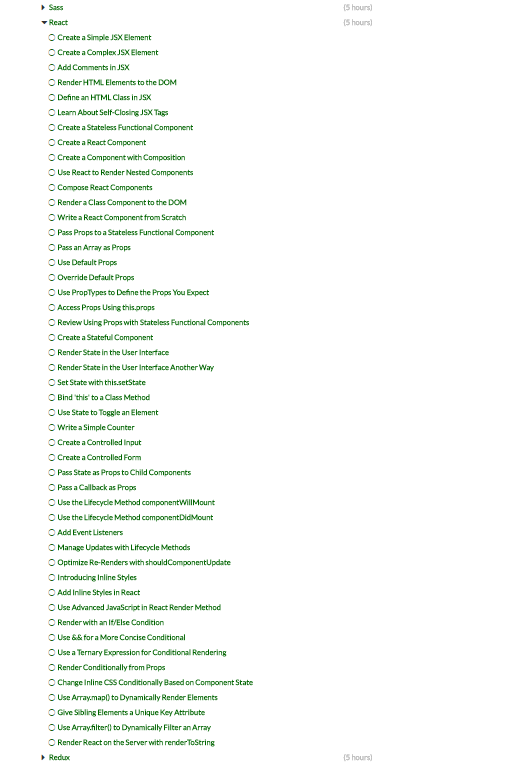 Sass (5 hours)

React (5 hours)

Create a Simple JSX Element

Create a Complex JSX Element

Add Comments in JSX

Render HTML Elements to the DOM

Define an HTML Class in JSX

Learn About Self-Closing JSX Tags

Create a Stateless Functional Component

Create a React Component

Create a Component with Composition

Use React to Render Nested Components

Compose React Components

Render a Class Component to the DOM

Write a React Component from Scratch

Pass Props to a Stateless Functional Component

Pass an Array as Props

Use Default Props

Override Default Props

Use PropTypes to Define the Props You Expect

Access Props Using this.props

Review Using Props with Stateless Functional Components

Create a Stateful Component

Render State in the User Interface

Render State in the User Interface Another Way

Set State with this.setState

Bind 'this' to a Class Method

Use State to Toggle an Element

Write a Simple Counter

Create a Controlled Input

Create a Controlled Form

Pass State as Props to Child Components

Pass a Callback as Props

Use the Lifecycle Method componentWillMount

Use the Lifecycle Method componentDidMount

Add Event Listeners

Manage Updates with Lifecycle Methods

Optimize Re-Renders with shouldComponentUpdate

Introducing Inline Styles

Add Inline Styles in React

Use Advanced JavaScript in React Render Method

Render with an If/Else Condition

Use && for a More Concise Conditional

Use a Ternary Expression for Conditional Rendering

Render Conditionally from Props

Change Inline CSS Conditionally Based on Component State

Use Array.map() to Dynamically Render Elements

Give Sibling Elements a Unique Key Attribute

Use Array.filter() to Dynamically Filter an Array

Render React on the Server with renderToString

Redux (5 hours)